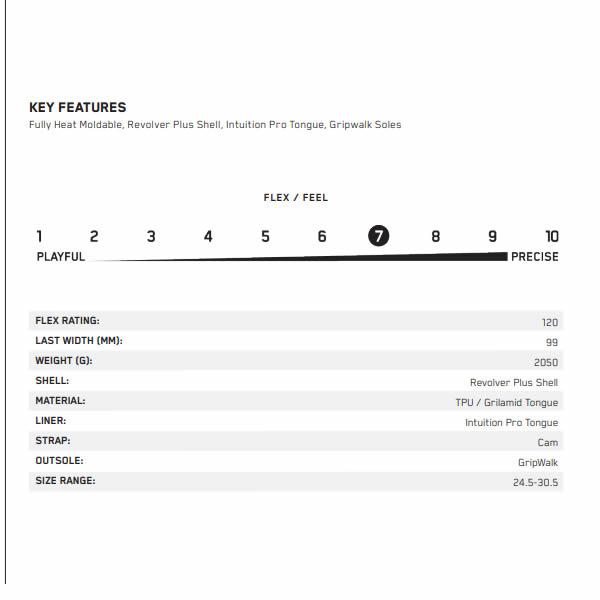 KEY FEATURES
Fully Heat Moldable, Revolver Plus Shell, Intuition Pro Tongue, Gripwalk Soles

FLEX / FEEL

1 2 3 4 5 6 7 8 9 10
PLAYFUL PRECISE

| | |
|---|---|
| FLEX RATING: | 120 |
| LAST WIDTH (MM): | 99 |
| WEIGHT (G): | 2050 |
| SHELL: | Revolver Plus Shell |
| MATERIAL: | TPU / Grilamid Tongue |
| LINER: | Intuition Pro Tongue |
| STRAP: | Cam |
| OUTSOLE: | GripWalk |
| SIZE RANGE: | 24.5-30.5 |